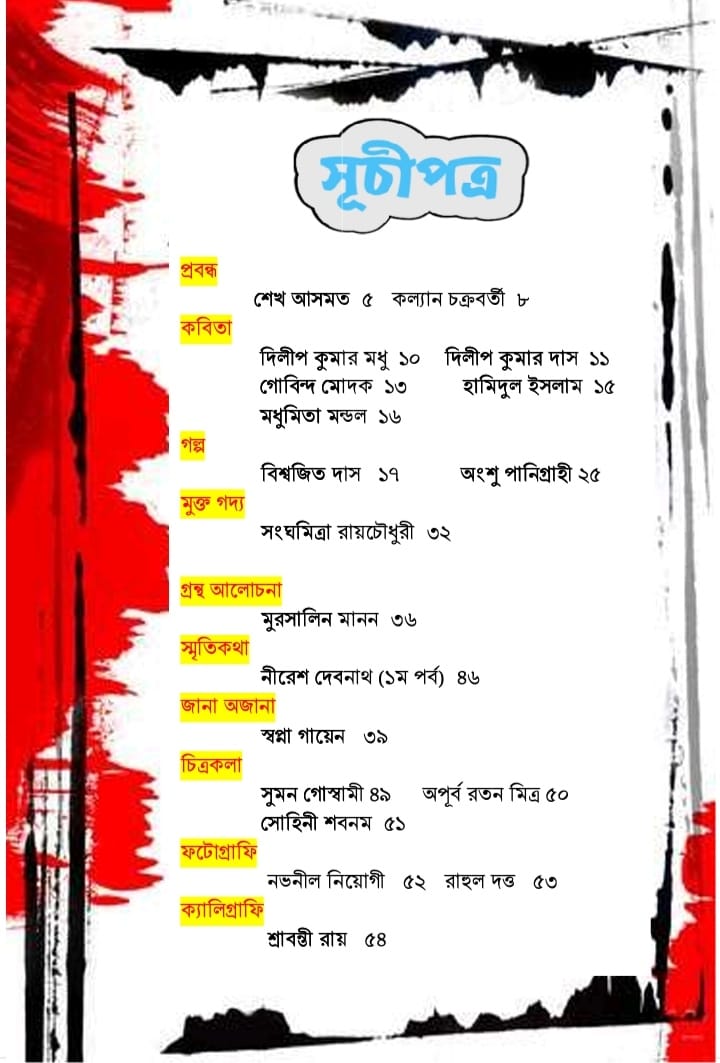 সূচীপত্র

প্রবন্ধ

শেখ আসমত ৫ কল্যান চক্রবর্তী ৮

কবিতা

দিলীপ কুমার মধু ১০ দিলীপ কুমার দাস ১১
গোবিন্দ মোদক ১৩ হামিদুল ইসলাম ১৫
মধুমিতা মন্ডল ১৬

গল্প

বিশ্বজিত দাস ১৭ অংশু পানিগ্রাহী ২৫

মুক্ত গদ্য

সংঘমিত্রা রায়চৌধুরী ৩২

গ্রন্থ আলোচনা

মুরসালিন মানন ৩৬

স্মৃতিকথা

নীরেশ দেবনাথ (১ম পর্ব) ৪৬

জানা অজানা

স্বপ্না গায়েন ৩৯

চিত্রকলা

সুমন গোস্বামী ৪৯ অপূর্ব রতন মিত্র ৫০
সোহিনী শবনম ৫১

ফটোগ্রাফি

নভনীল নিয়োগী ৫২ রাহুল দত্ত ৫৩

ক্যালিগ্রাফি

শ্রাবন্তী রায় ৫৪